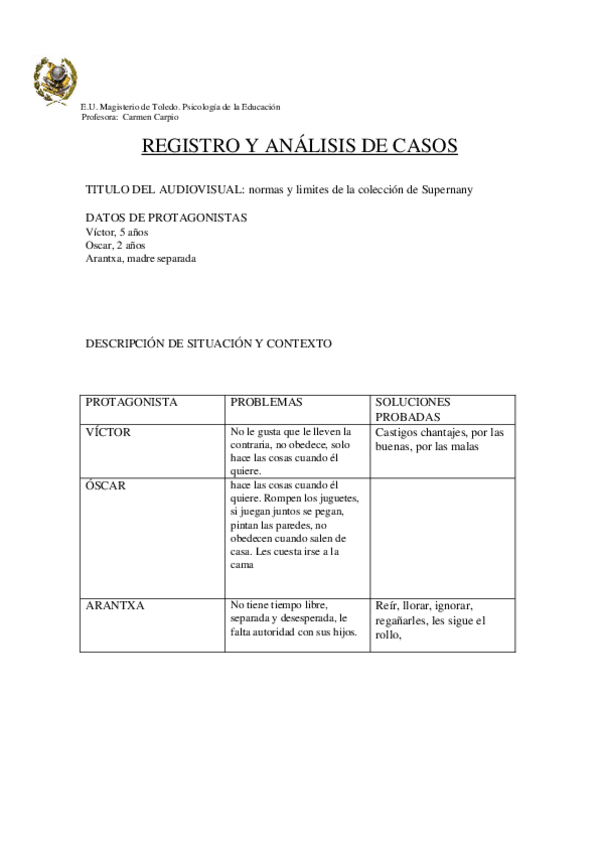 E.U. Magisterio de Toledo. Psicología de la Educación
Profesora: Carmen Carpio

REGISTRO Y ANÁLISIS DE CASOS

TITULO DEL AUDIOVISUAL: normas y limites de la colección de Supernany

DATOS DE PROTAGONISTAS
Víctor, 5 años
Oscar, 2 años
Arantxa, madre separada

DESCRIPCIÓN DE SITUACIÓN Y CONTEXTO

| PROTAGONISTA | PROBLEMAS | SOLUCIONES PROBADAS |
|---|---|---|
| VÍCTOR | No le gusta que le lleven la contraria, no obedece, solo hace las cosas cuando él quiere. | Castigos chantajes, por las buenas, por las malas |
| ÓSCAR | hace las cosas cuando él quiere. Rompen los juguetes, si juegan juntos se pegan, pintan las paredes, no obedecen cuando salen de casa. Les cuesta irse a la cama | |
| ARANTXA | No tiene tiempo libre, separada y desesperada, le falta autoridad con sus hijos. | Reír, llorar, ignorar, regañarles, les sigue el rollo, |